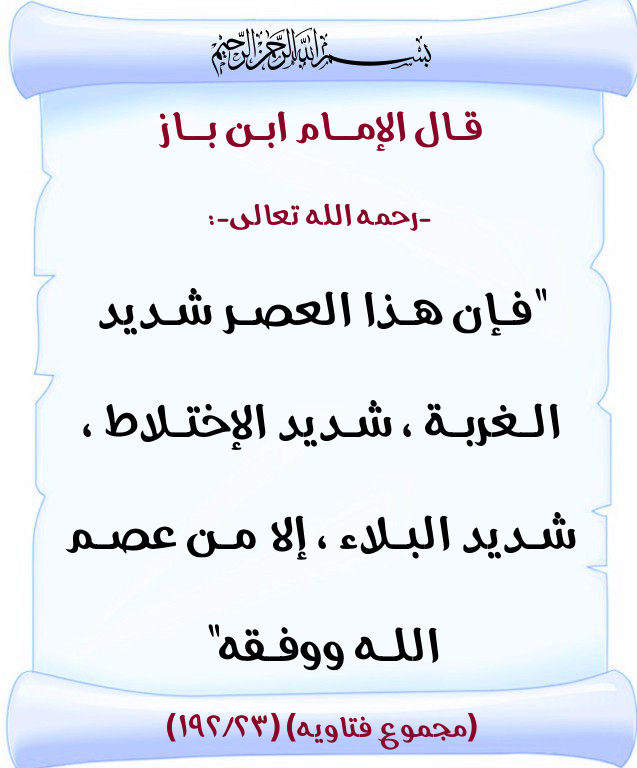 بسم الله الرحمن الرحيم

قال الإمام ابن باز

-رحمه الله تعالى-:

"فإن هذا العصر شديد الغربة ، شديد الإختلاط ، شديد البلاء ، إلا من عصم الله ووفقه"

(مجموع فتاويه) (١٩٢/٢٣)